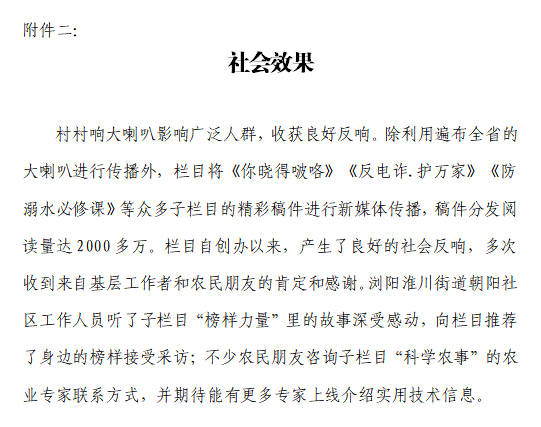 附件二:

社会效果

村村响大喇叭影响广泛人群，收获良好反响。除利用遍布全省的大喇叭进行传播外，栏目将《你晓得啵咯》《反电诈.护万家》《防溺水必修课》等众多子栏目的精彩稿件进行新媒体传播，稿件分发阅读量达2000多万。栏目自创办以来，产生了良好的社会反响，多次收到来自基层工作者和农民朋友的肯定和感谢。浏阳淮川街道朝阳社区工作人员听了子栏目“榜样力量”里的故事深受感动，向栏目推荐了身边的榜样接受采访；不少农民朋友咨询子栏目“科学农事”的农业专家联系方式，并期待能有更多专家上线介绍实用技术信息。